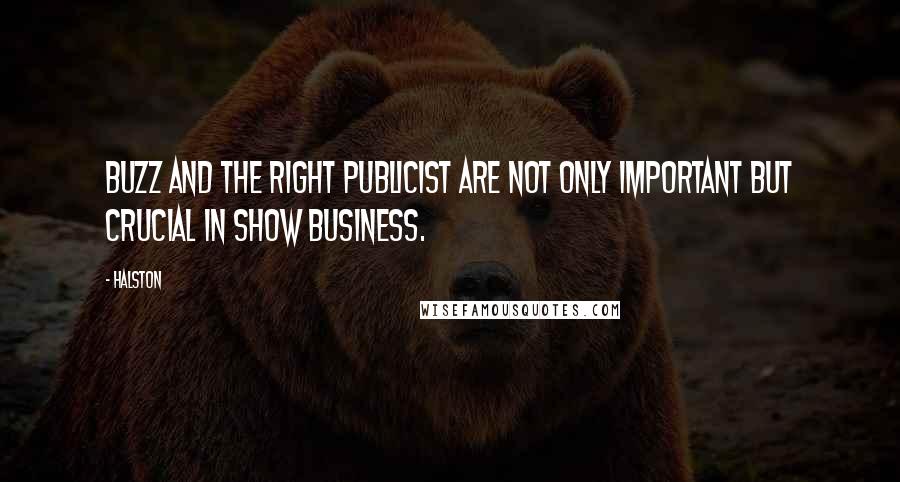 BUZZ AND THE RIGHT PUBLICIST ARE NOT ONLY IMPORTANT BUT CRUCIAL IN SHOW BUSINESS.

- HALSTON

WISEFAMOUSQUOTES.COM